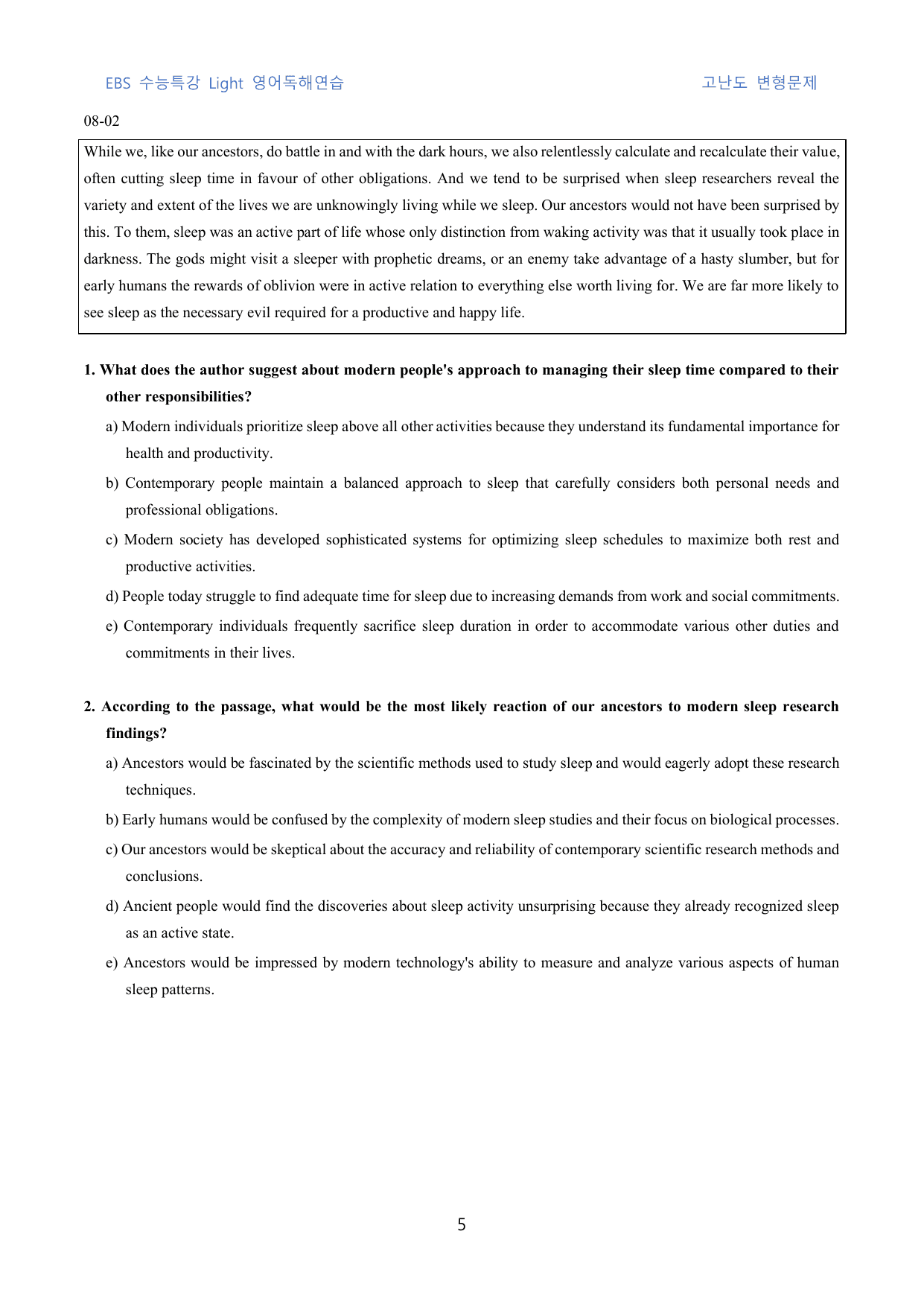 EBS 수능특강 Light 영어독해연습 고난도 변형문제

08-02

While we, like our ancestors, do battle in and with the dark hours, we also relentlessly calculate and recalculate their value, often cutting sleep time in favour of other obligations. And we tend to be surprised when sleep researchers reveal the variety and extent of the lives we are unknowingly living while we sleep. Our ancestors would not have been surprised by this. To them, sleep was an active part of life whose only distinction from waking activity was that it usually took place in darkness. The gods might visit a sleeper with prophetic dreams, or an enemy take advantage of a hasty slumber, but for early humans the rewards of oblivion were in active relation to everything else worth living for. We are far more likely to see sleep as the necessary evil required for a productive and happy life.

1. What does the author suggest about modern people's approach to managing their sleep time compared to their other responsibilities?

a) Modern individuals prioritize sleep above all other activities because they understand its fundamental importance for health and productivity.

b) Contemporary people maintain a balanced approach to sleep that carefully considers both personal needs and professional obligations.

c) Modern society has developed sophisticated systems for optimizing sleep schedules to maximize both rest and productive activities.

d) People today struggle to find adequate time for sleep due to increasing demands from work and social commitments.

e) Contemporary individuals frequently sacrifice sleep duration in order to accommodate various other duties and commitments in their lives.

2. According to the passage, what would be the most likely reaction of our ancestors to modern sleep research findings?

a) Ancestors would be fascinated by the scientific methods used to study sleep and would eagerly adopt these research techniques.

b) Early humans would be confused by the complexity of modern sleep studies and their focus on biological processes.

c) Our ancestors would be skeptical about the accuracy and reliability of contemporary scientific research methods and conclusions.

d) Ancient people would find the discoveries about sleep activity unsurprising because they already recognized sleep as an active state.

e) Ancestors would be impressed by modern technology's ability to measure and analyze various aspects of human sleep patterns.

5